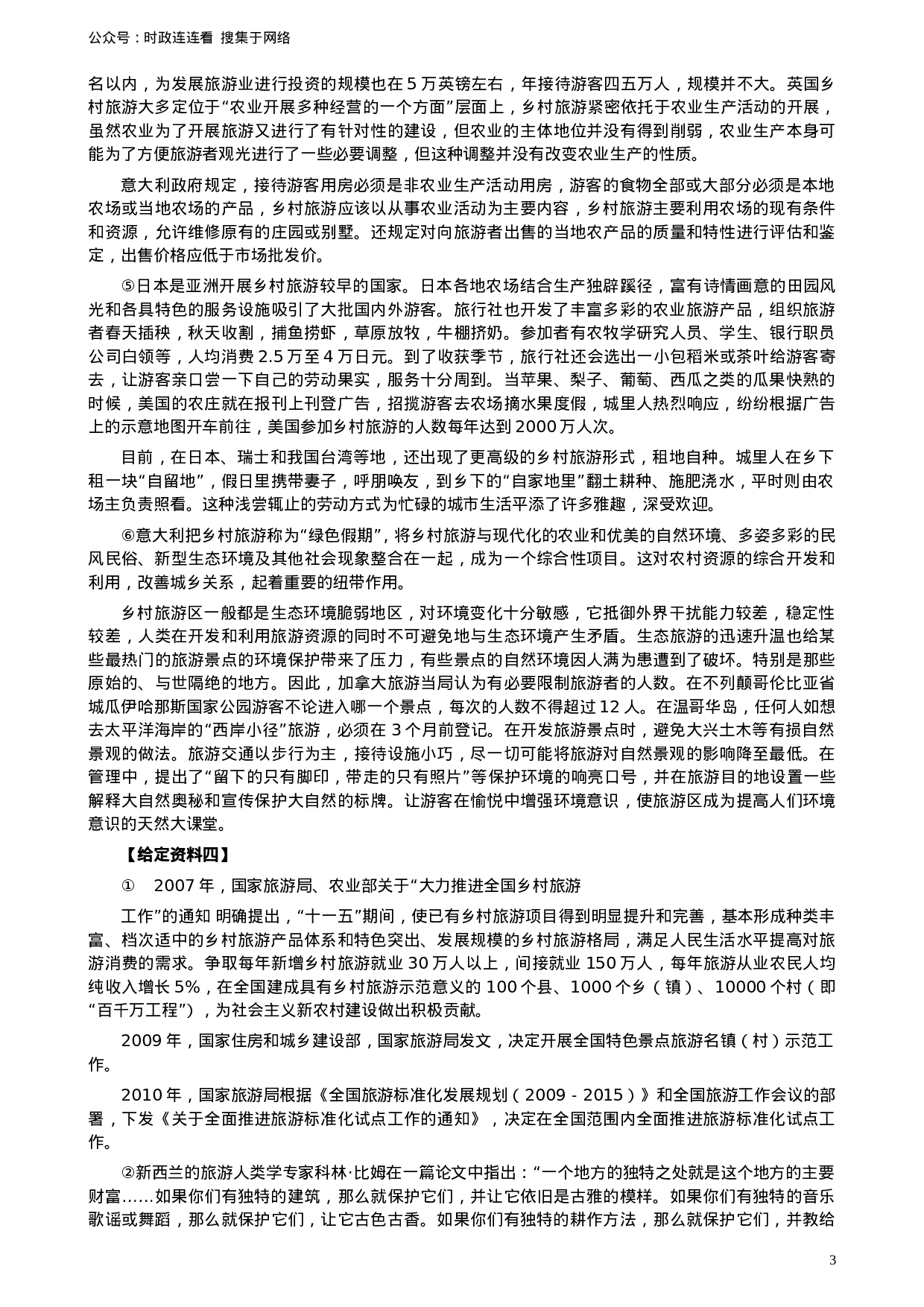 公众号：时政连连看 搜集于网络

名以内，为发展旅游业进行投资的规模也在 5 万英镑左右，年接待游客四五万人，规模并不大。英国乡村旅游大多定位于“农业开展多种经营的一个方面”层面上，乡村旅游紧密依托于农业生产活动的开展，虽然农业为了开展旅游又进行了有针对性的建设，但农业的主体地位并没有得到削弱，农业生产本身可能为了方便旅游者观光进行了一些必要调整，但这种调整并没有改变农业生产的性质。

意大利政府规定，接待游客用房必须是非农业生产活动用房，游客的食物全部或大部分必须是本地农场或当地农场的产品，乡村旅游应该以从事农业活动为主要内容，乡村旅游主要利用农场的现有条件和资源，允许维修原有的庄园或别墅。还规定对向旅游者出售的当地农产品的质量和特性进行评估和鉴定，出售价格应低于市场批发价。

⑤日本是亚洲开展乡村旅游较早的国家。日本各地农场结合生产独辟蹊径，富有诗情画意的田园风光和各具特色的服务设施吸引了大批国内外游客。旅行社也开发了丰富多彩的农业旅游产品，组织旅游者春天插秧，秋天收割，捕鱼捞虾，草原放牧，牛棚挤奶。参加者有农牧学研究人员、学生、银行职员公司白领等，人均消费 2.5 万至 4 万日元。到了收获季节，旅行社还会选出一小包稻米或茶叶给游客寄去，让游客亲口尝一下自己的劳动果实，服务十分周到。当苹果、梨子、葡萄、西瓜之类的瓜果快熟的时候，美国的农庄就在报刊上刊登广告，招揽游客去农场摘水果度假，城里人热烈响应，纷纷根据广告上的示意地图开车前往，美国参加乡村旅游的人数每年达到 2000 万人次。

目前，在日本、瑞士和我国台湾等地，还出现了更高级的乡村旅游形式，租地自种。城里人在乡下租一块“自留地”，假日里携带妻子，呼朋唤友，到乡下的“自家地里”翻土耕种、施肥浇水，平时则由农场主负责照看。这种浅尝辄止的劳动方式为忙碌的城市生活平添了许多雅趣，深受欢迎。

⑥意大利把乡村旅游称为“绿色假期”，将乡村旅游与现代化的农业和优美的自然环境、多姿多彩的民风民俗、新型生态环境及其他社会现象整合在一起，成为一个综合性项目。这对农村资源的综合开发和利用，改善城乡关系，起着重要的纽带作用。

乡村旅游区一般都是生态环境脆弱地区，对环境变化十分敏感，它抵御外界干扰能力较差，稳定性较差，人类在开发和利用旅游资源的同时不可避免地与生态环境产生矛盾。生态旅游的迅速升温也给某些最热门的旅游景点的环境保护带来了压力，有些景点的自然环境因人满为患遭到了破坏。特别是那些原始的、与世隔绝的地方。因此，加拿大旅游当局认为有必要限制旅游者的人数。在不列颠哥伦比亚省城瓜伊哈那斯国家公园游客不论进入哪一个景点，每次的人数不得超过 12 人。在温哥华岛，任何人如想去太平洋海岸的“西岸小径”旅游，必须在 3 个月前登记。在开发旅游景点时，避免大兴土木等有损自然景观的做法。旅游交通以步行为主，接待设施小巧，尽一切可能将旅游对自然景观的影响降至最低。在管理中，提出了“留下的只有脚印，带走的只有照片”等保护环境的响亮口号，并在旅游目的地设置一些解释大自然奥秘和宣传保护大自然的标牌。让游客在愉悦中增强环境意识，使旅游区成为提高人们环境意识的天然大课堂。

【给定资料四】

① 2007 年，国家旅游局、农业部关于“大力推进全国乡村旅游

工作”的通知 明确提出，“十一五”期间，使已有乡村旅游项目得到明显提升和完善，基本形成种类丰富、档次适中的乡村旅游产品体系和特色突出、发展规模的乡村旅游格局，满足人民生活水平提高对旅游消费的需求。争取每年新增乡村旅游就业 30 万人以上，间接就业 150 万人，每年旅游从业农民人均纯收入增长 5%，在全国建成具有乡村旅游示范意义的 100 个县、1000 个乡（镇）、10000 个村（即“百千万工程”），为社会主义新农村建设做出积极贡献。

2009 年，国家住房和城乡建设部，国家旅游局发文，决定开展全国特色景点旅游名镇（村）示范工作。

2010 年，国家旅游局根据《全国旅游标准化发展规划（2009 - 2015）》和全国旅游工作会议的部署，下发《关于全面推进旅游标准化试点工作的通知》，决定在全国范围内全面推进旅游标准化试点工作。

②新西兰的旅游人类学专家科林·比姆在一篇论文中指出：“一个地方的独特之处就是这个地方的主要财富……如果你们有独特的建筑，那么就保护它们，并让它依旧是古雅的模样。如果你们有独特的音乐歌谣或舞蹈，那么就保护它们，让它古色古香。如果你们有独特的耕作方法，那么就保护它们，并教给

3